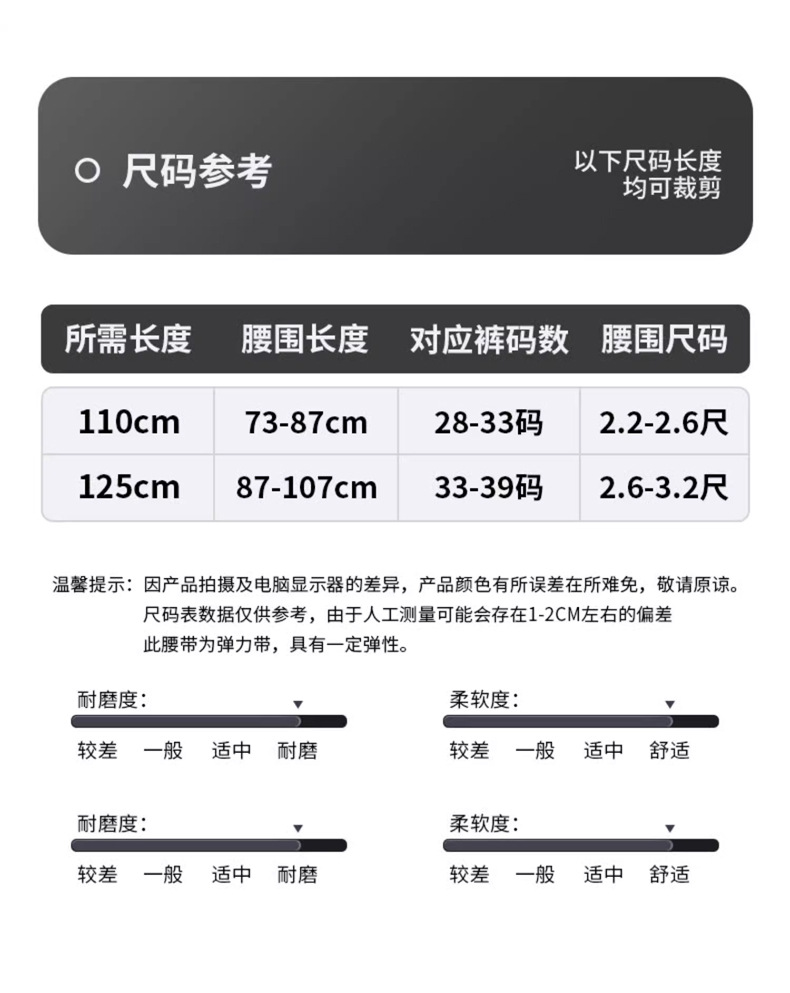 ○ 尺码参考

以下尺码长度
均可裁剪

| 所需长度 | 腰围长度 | 对应裤码数 | 腰围尺码 |
|---|---|---|---|
| 110cm | 73-87cm | 28-33码 | 2.2-2.6尺 |
| 125cm | 87-107cm | 33-39码 | 2.6-3.2尺 |

温馨提示：因产品拍摄及电脑显示器的差异，产品颜色有所误差在所难免，敬请原谅。
尺码表数据仅供参考，由于人工测量可能会存在1-2CM左右的偏差
此腰带为弹力带，具有一定弹性。

耐磨度：
较差 一般 适中 耐磨

柔软度：
较差 一般 适中 舒适

耐磨度：
较差 一般 适中 耐磨

柔软度：
较差 一般 适中 舒适